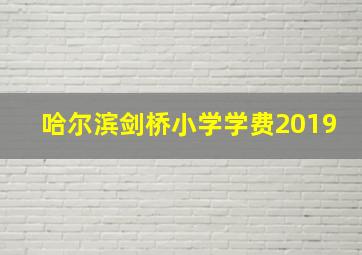 哈尔滨剑桥小学学费2019